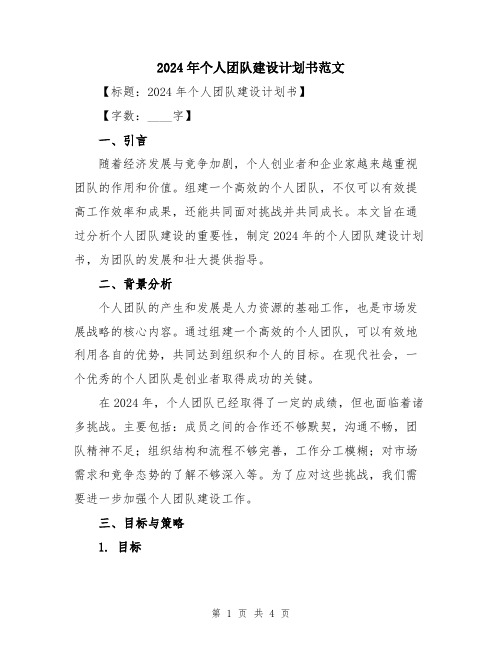 2024年个人团队建设计划书范文

【标题：2024年个人团队建设计划书】

【字数：____字】

一、引言

随着经济发展与竞争加剧，个人创业者和企业家越来越重视团队的作用和价值。组建一个高效的个人团队，不仅可以有效提高工作效率和成果，还能共同面对挑战并共同成长。本文旨在通过分析个人团队建设的重要性，制定2024年的个人团队建设计划书，为团队的发展和壮大提供指导。

二、背景分析

个人团队的产生和发展是人力资源的基础工作，也是市场发展战略的核心内容。通过组建一个高效的个人团队，可以有效地利用各自的优势，共同达到组织和个人的目标。在现代社会，一个优秀的个人团队是创业者取得成功的关键。

在2024年，个人团队已经取得了一定的成绩，但也面临着诸多挑战。主要包括：成员之间的合作还不够默契，沟通不畅，团队精神不足；组织结构和流程不够完善，工作分工模糊；对市场需求和竞争态势的了解不够深入等。为了应对这些挑战，我们需要进一步加强个人团队建设工作。

三、目标与策略

1. 目标

第 1 页 共 4 页